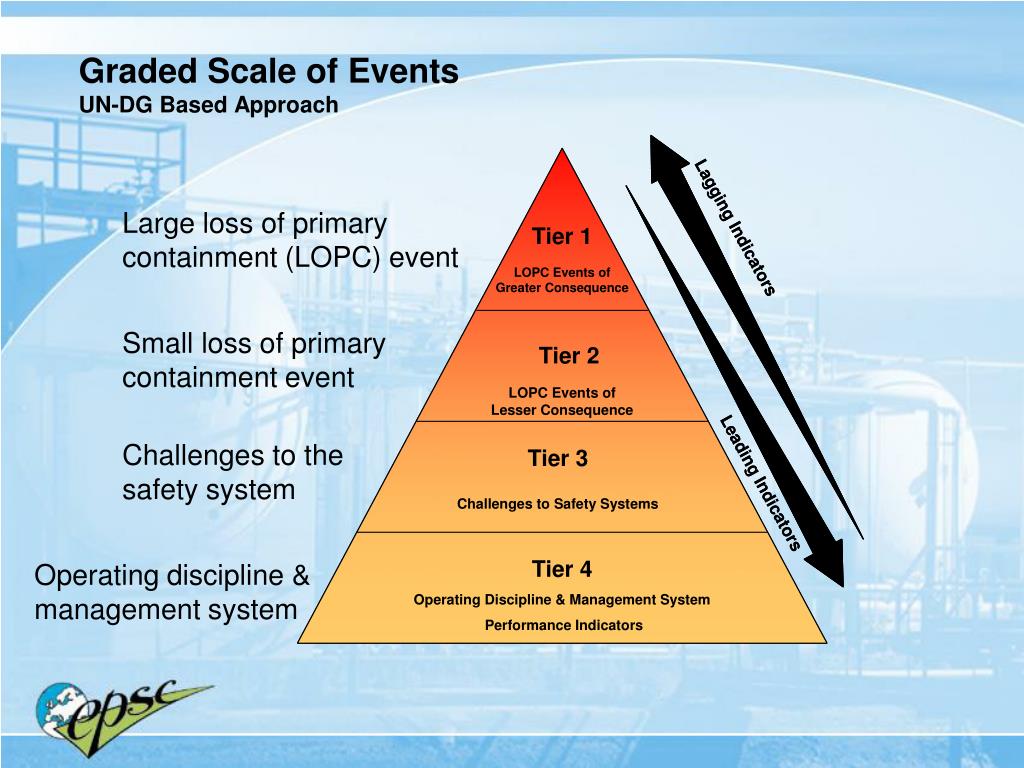 Graded Scale of Events
UN-DG Based Approach

Large loss of primary containment (LOPC) event

Small loss of primary containment event

Challenges to the safety system

Operating discipline & management system

Tier 1
LOPC Events of Greater Consequence

Tier 2
LOPC Events of Lesser Consequence

Tier 3
Challenges to Safety Systems

Tier 4
Operating Discipline & Management System Performance Indicators

Lagging Indicators

Leading Indicators

epsc